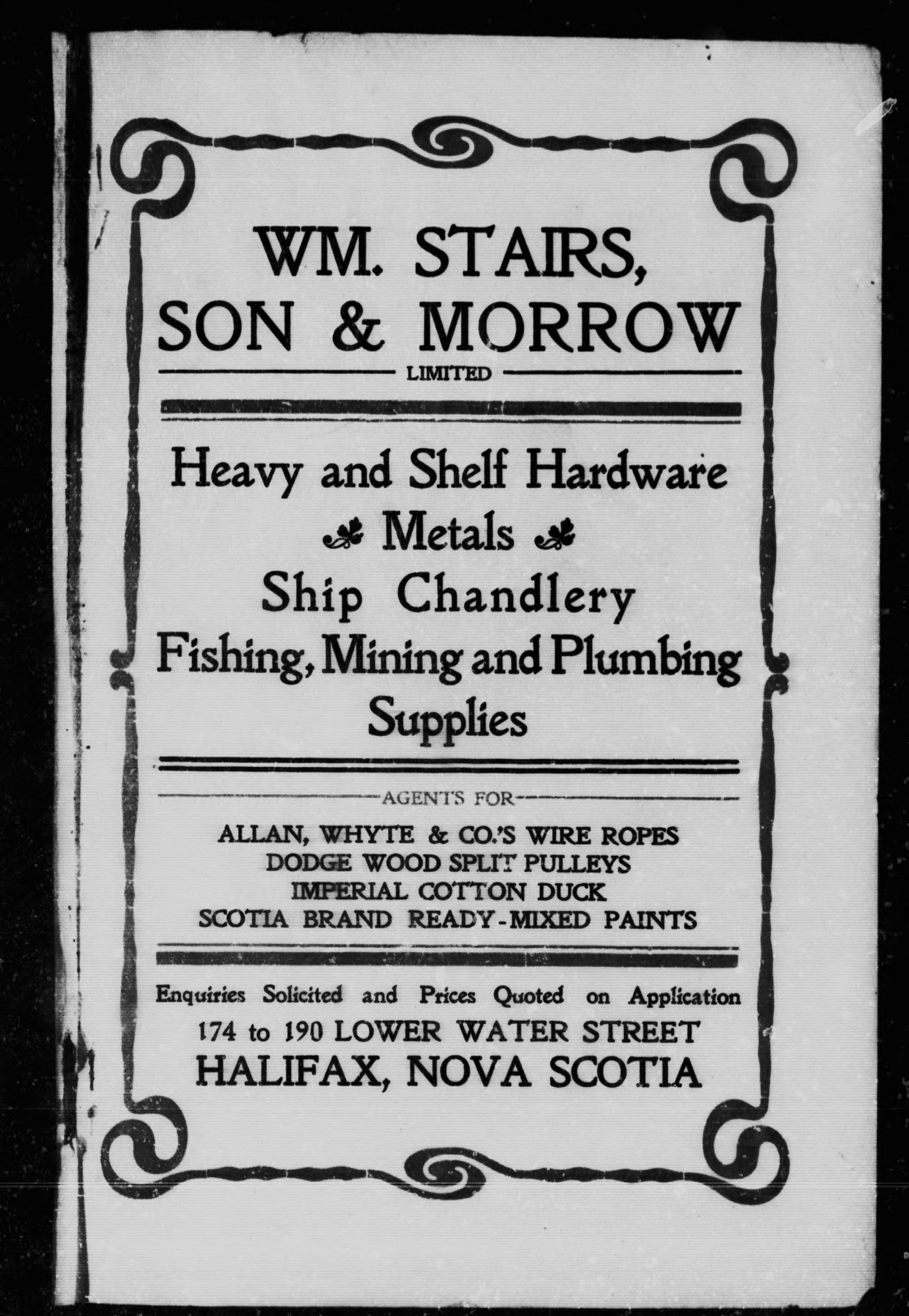 WM. STAIRS, SON & MORROW

LIMITED

Heavy and Shelf Hardware

Metals

Ship Chandlery

Fishing, Mining and Plumbing Supplies

AGENTS FOR

ALLAN, WHYTE & CO.'S WIRE ROPES
DODGE WOOD SPLIT PULLEYS
IMPERIAL COTTON DUCK
SCOTIA BRAND READY-MIXED PAINTS

Enquiries Solicited and Prices Quoted on Application

174 to 190 LOWER WATER STREET

HALIFAX, NOVA SCOTIA